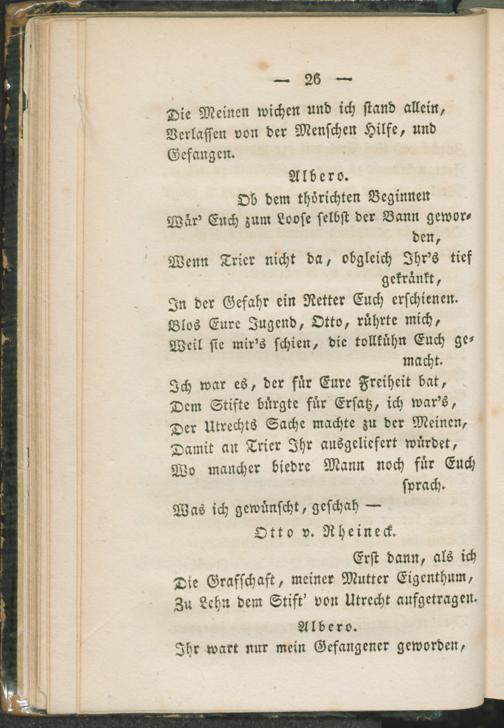 — 26 —

Die Meinen wichen und ich stand allein, Verlassen von der Menschen Hilfe, und Gefangen.

Albero.

Ob dem thörichten Beginnen Wär' Euch zum Loose selbst der Bann geworden,

Wenn Trier nicht da, obgleich Ihr's tief gekränkt,

In der Gefahr ein Retter Euch erschienen.

Blos Eure Jugend, Otto, rührte mich,

Weil sie mir's schien, die tollkühn Euch gemacht.

Ich war es, der für Eure Freiheit bat,

Dem Stifte bürgte für Ersatz, ich war's,

Der Utrechts Sache machte zu der Meinen,

Damit an Trier Ihr ausgeliefert würdet,

Wo mancher biedre Mann noch für Euch sprach.

Was ich gewünscht, geschah —

Otto v. Rheineck.

Erst dann, als ich

Die Grafschaft, meiner Mutter Eigenthum,

Zu Lehn dem Stift' von Utrecht aufgetragen.

Albero.

Ihr wart nur mein Gefangener geworden,